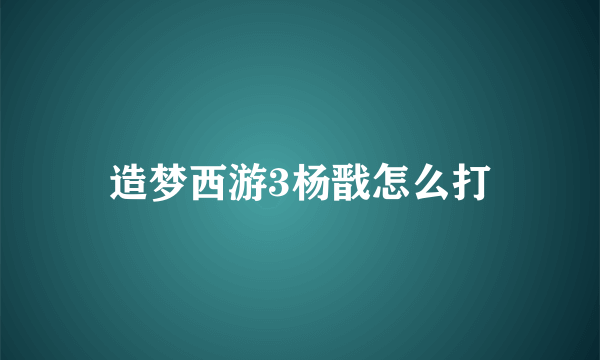 造梦西游3杨戬怎么打